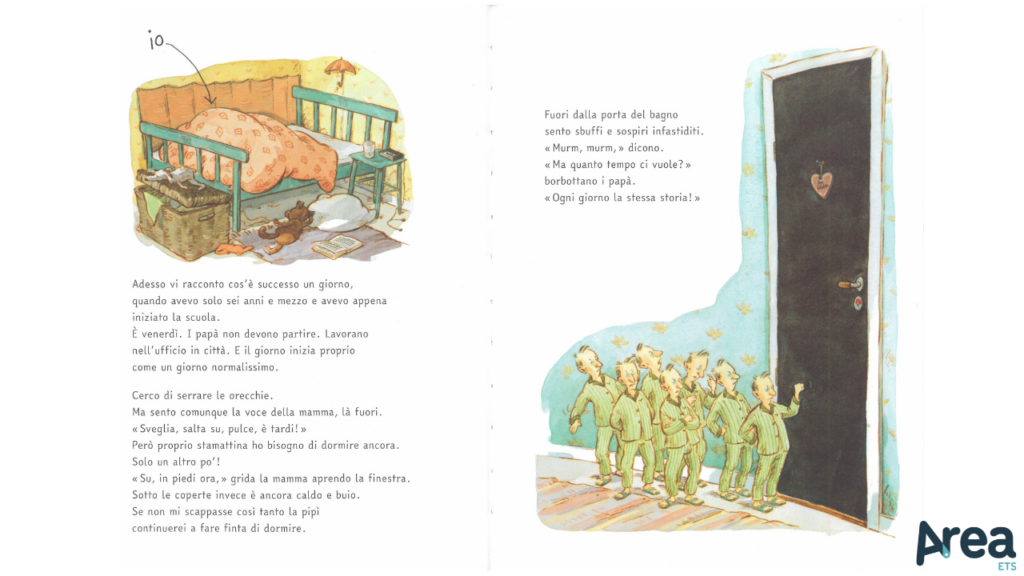 io

Adesso vi racconto cos'è successo un giorno, quando avevo solo sei anni e mezzo e avevo appena iniziato la scuola.
È venerdì. I papà non devono partire. Lavorano nell'ufficio in città. E il giorno inizia proprio come un giorno normalissimo.

Cerco di serrare le orecchie.
Ma sento comunque la voce della mamma, là fuori.
«Sveglia, salta su, pulce, è tardi!»
Però proprio stamattina ho bisogno di dormire ancora.
Solo un altro po'!
«Su, in piedi ora,» grida la mamma aprendo la finestra.
Sotto le coperte invece è ancora caldo e buio.
Se non mi scappasse così tanto la pipì continuerei a fare finta di dormire.

Fuori dalla porta del bagno sento sbuffi e sospiri infastiditi.
«Murm, murm,» dicono.
«Ma quanto tempo ci vuole?» borbottano i papà.
«Ogni giorno la stessa storia!»

Area
ETS